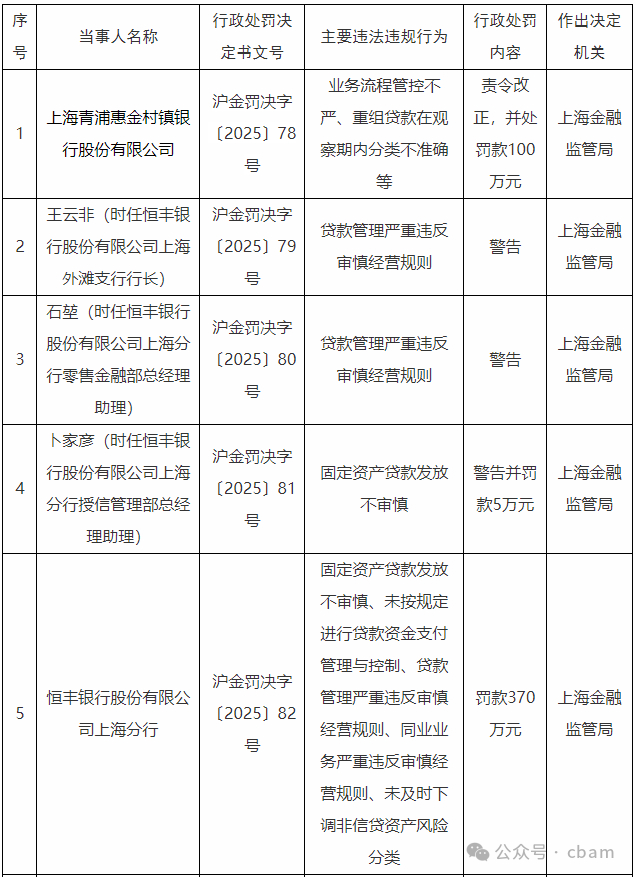 | 序号 | 当事人名称 | 行政处罚决定书文号 | 主要违法违规行为 | 行政处罚内容 | 作出决定机关 |
|---|---|---|---|---|---|
| 1 | 上海青浦惠金村镇银行股份有限公司 | 沪金罚决字〔2025〕78号 | 业务流程管控不严、重组贷款在观察期内分类不准确等 | 责令改正，并处罚款100万元 | 上海金融监管局 |
| 2 | 王云非（时任恒丰银行股份有限公司上海外滩支行行长） | 沪金罚决字〔2025〕79号 | 贷款管理严重违反审慎经营规则 | 警告 | 上海金融监管局 |
| 3 | 石堃（时任恒丰银行股份有限公司上海分行零售金融部总经理助理） | 沪金罚决字〔2025〕80号 | 贷款管理严重违反审慎经营规则 | 警告 | 上海金融监管局 |
| 4 | 卜家彦（时任恒丰银行股份有限公司上海分行授信管理部总经理助理） | 沪金罚决字〔2025〕81号 | 固定资产贷款发放不审慎 | 警告并罚款5万元 | 上海金融监管局 |
| 5 | 恒丰银行股份有限公司上海分行 | 沪金罚决字〔2025〕82号 | 固定资产贷款发放不审慎、未按规定进行贷款资金支付管理与控制、贷款管理严重违反审慎经营规则、同业业务严重违反审慎经营规则、未及时下调非信贷资产风险分类 | 罚款370万元 | 上海金融监管局 |

公众号 · cbam